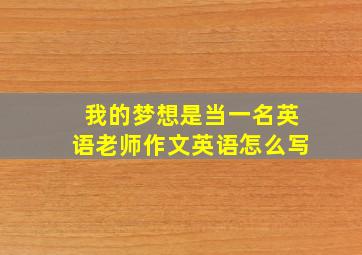 我的梦想是当一名英语老师作文英语怎么写